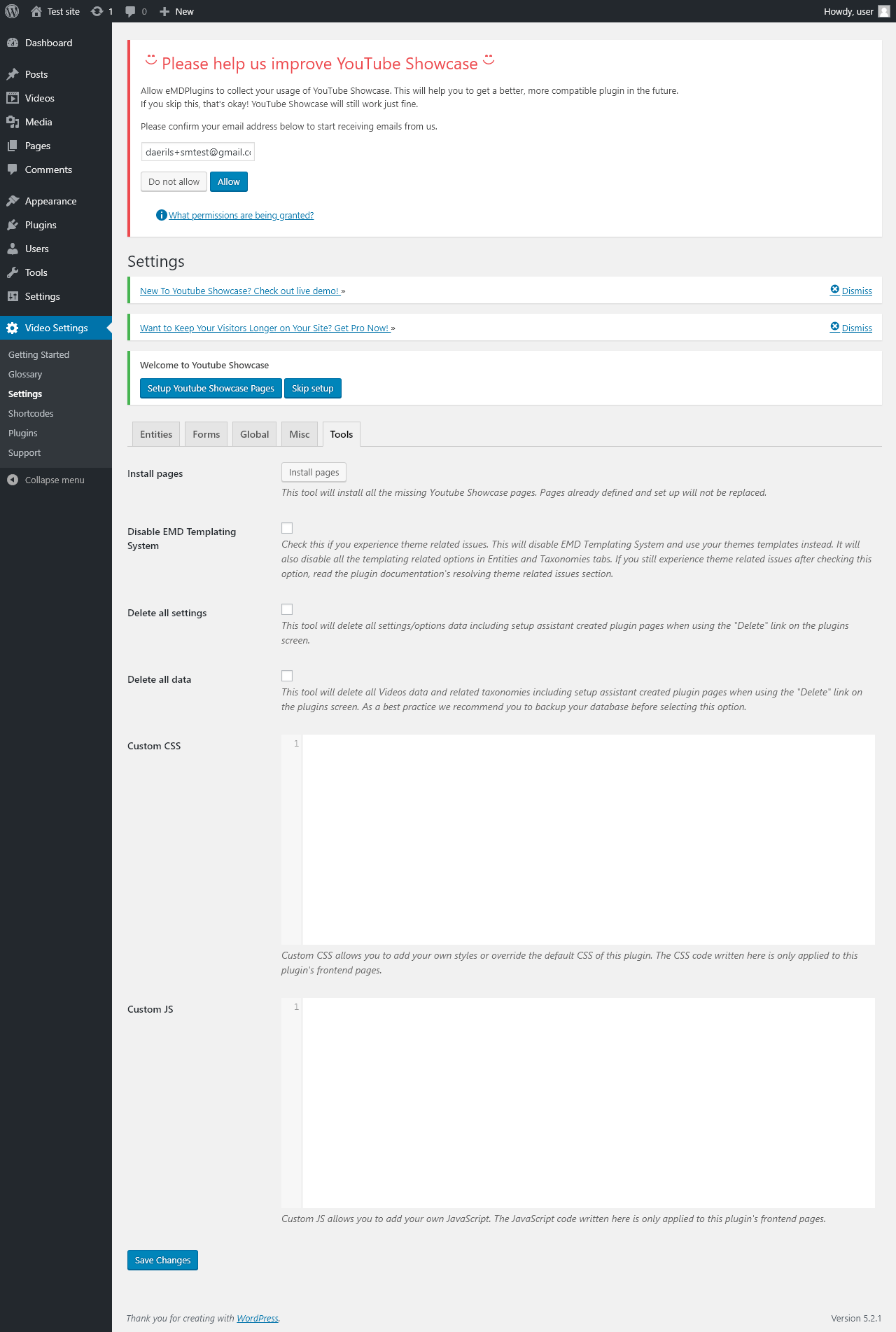 Test site 1 0 New Howdy, user

Dashboard
Posts
Videos
Media
Pages
Comments
Appearance
Plugins
Users
Tools
Settings
Video Settings
Getting Started
Glossary
Settings
Shortcodes
Plugins
Support
Collapse menu

Please help us improve YouTube Showcase

Allow eMDPlugins to collect your usage of YouTube Showcase. This will help you to get a better, more compatible plugin in the future.
If you skip this, that's okay! YouTube Showcase will still work just fine.

Please confirm your email address below to start receiving emails from us.

daerils+smtest@gmail.c

Do not allow Allow

What permissions are being granted?

Settings

New To Youtube Showcase? Check out live demo! » Dismiss

Want to Keep Your Visitors Longer on Your Site? Get Pro Now! » Dismiss

Welcome to Youtube Showcase

Setup Youtube Showcase Pages Skip setup

Entities Forms Global Misc Tools

Install pages
Install pages
This tool will install all the missing Youtube Showcase pages. Pages already defined and set up will not be replaced.

Disable EMD Templating System
Check this if you experience theme related issues. This will disable EMD Templating System and use your themes templates instead. It will also disable all the templating related options in Entities and Taxonomies tabs. If you still experience theme related issues after checking this option, read the plugin documentation's resolving theme related issues section.

Delete all settings
This tool will delete all settings/options data including setup assistant created plugin pages when using the "Delete" link on the plugins screen.

Delete all data
This tool will delete all Videos data and related taxonomies including setup assistant created plugin pages when using the "Delete" link on the plugins screen. As a best practice we recommend you to backup your database before selecting this option.

Custom CSS
1
Custom CSS allows you to add your own styles or override the default CSS of this plugin. The CSS code written here is only applied to this plugin's frontend pages.

Custom JS
1
Custom JS allows you to add your own JavaScript. The JavaScript code written here is only applied to this plugin's frontend pages.

Save Changes

Thank you for creating with WordPress.
Version 5.2.1